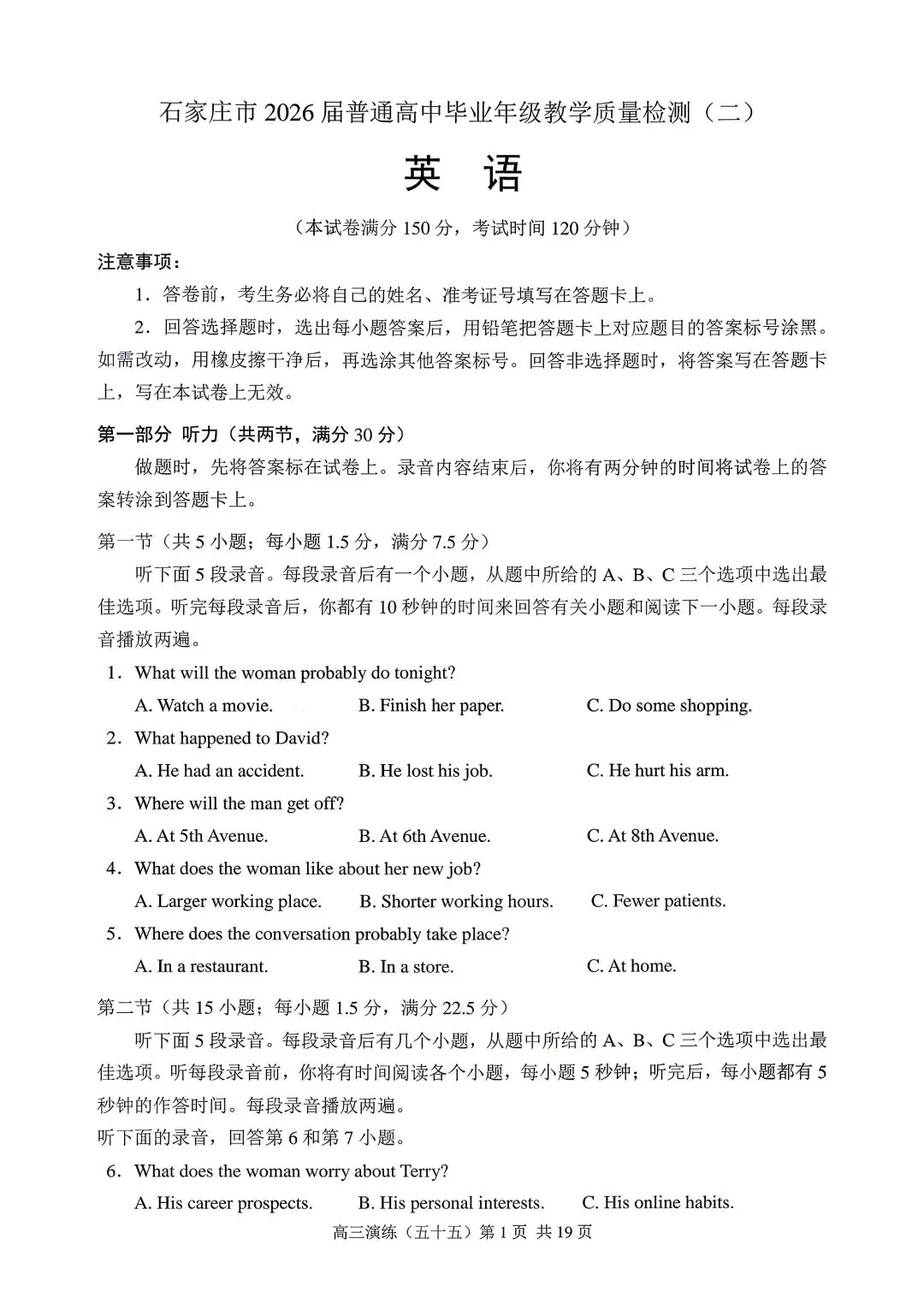 石家庄市 2026 届普通高中毕业年级教学质量检测（二）

英　语

（本试卷满分 150 分，考试时间 120 分钟）

注意事项：

1．答卷前，考生务必将自己的姓名、准考证号填写在答题卡上。

2．回答选择题时，选出每小题答案后，用铅笔把答题卡上对应题目的答案标号涂黑。如需改动，用橡皮擦干净后，再选涂其他答案标号。回答非选择题时，将答案写在答题卡上，写在本试卷上无效。

第一部分 听力（共两节，满分 30 分）

做题时，先将答案标在试卷上。录音内容结束后，你将有两分钟的时间将试卷上的答案转涂到答题卡上。

第一节（共 5 小题；每小题 1.5 分，满分 7.5 分）

听下面 5 段录音。每段录音后有一个小题，从题中所给的 A、B、C 三个选项中选出最佳选项。听完每段录音后，你都有 10 秒钟的时间来回答有关小题和阅读下一小题。每段录音播放两遍。

1．What will the woman probably do tonight?

A. Watch a movie.　B. Finish her paper.　C. Do some shopping.

2．What happened to David?

A. He had an accident.　B. He lost his job.　C. He hurt his arm.

3．Where will the man get off?

A. At 5th Avenue.　B. At 6th Avenue.　C. At 8th Avenue.

4．What does the woman like about her new job?

A. Larger working place.　B. Shorter working hours.　C. Fewer patients.

5．Where does the conversation probably take place?

A. In a restaurant.　B. In a store.　C. At home.

第二节（共 15 小题；每小题 1.5 分，满分 22.5 分）

听下面 5 段录音。每段录音后有几个小题，从题中所给的 A、B、C 三个选项中选出最佳选项。听每段录音前，你将有时间阅读各个小题，每小题 5 秒钟；听完后，每小题都有 5 秒钟的作答时间。每段录音播放两遍。

听下面的录音，回答第 6 和第 7 小题。

6．What does the woman worry about Terry?

A. His career prospects.　B. His personal interests.　C. His online habits.

高三演练（五十五）第 1 页 共 19 页